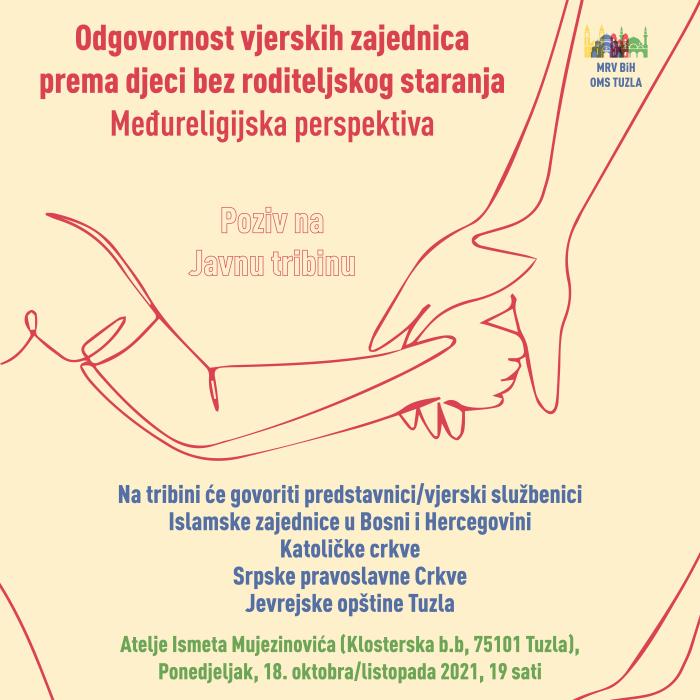 Odgovornost vjerskih zajednica
prema djeci bez roditeljskog staranja
Međureligijska perspektiva

MRV BiH
OMS TUZLA

Poziv na
Javnu tribinu

Na tribini će govoriti predstavnici/vjerski službenici
Islamske zajednice u Bosni i Hercegovini
Katoličke crkve
Srpske pravoslavne Crkve
Jevrejske opštine Tuzla

Atelje Ismeta Mujezinovića (Klosterska b.b, 75101 Tuzla),
Ponedjeljak, 18. oktobra/listopada 2021, 19 sati